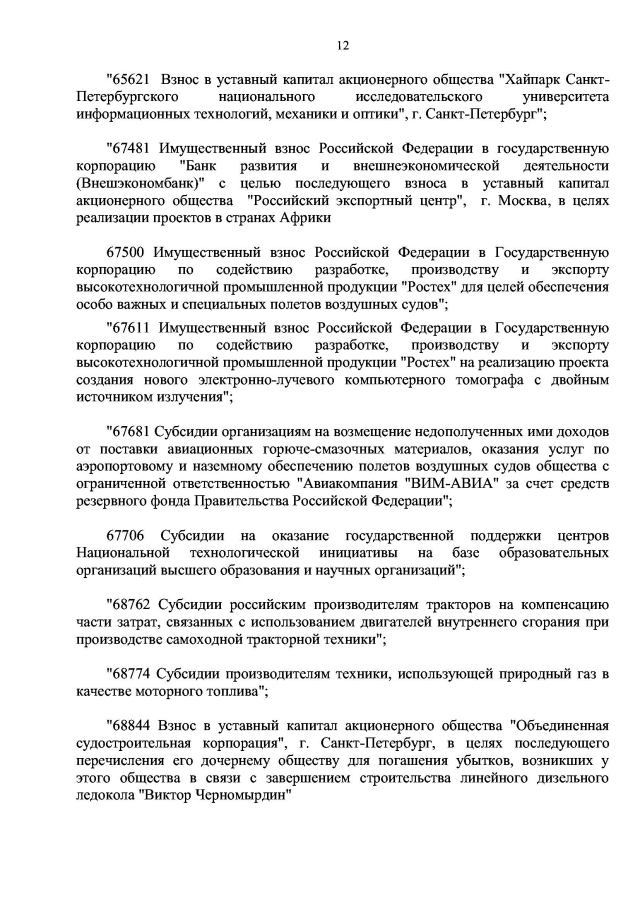 12

"65621 Взнос в уставный капитал акционерного общества "Хайпарк Санкт-Петербургского национального исследовательского университета информационных технологий, механики и оптики", г. Санкт-Петербург";

"67481 Имущественный взнос Российской Федерации в государственную корпорацию "Банк развития и внешнеэкономической деятельности (Внешэкономбанк)" с целью последующего взноса в уставный капитал акционерного общества "Российский экспортный центр", г. Москва, в целях реализации проектов в странах Африки

67500 Имущественный взнос Российской Федерации в Государственную корпорацию по содействию разработке, производству и экспорту высокотехнологичной промышленной продукции "Ростех" для целей обеспечения особо важных и специальных полетов воздушных судов";

"67611 Имущественный взнос Российской Федерации в Государственную корпорацию по содействию разработке, производству и экспорту высокотехнологичной промышленной продукции "Ростех" на реализацию проекта создания нового электронно-лучевого компьютерного томографа с двойным источником излучения";

"67681 Субсидии организациям на возмещение недополученных ими доходов от поставки авиационных горюче-смазочных материалов, оказания услуг по аэропортовому и наземному обеспечению полетов воздушных судов общества с ограниченной ответственностью "Авиакомпания "ВИМ-АВИА" за счет средств резервного фонда Правительства Российской Федерации";

67706 Субсидии на оказание государственной поддержки центров Национальной технологической инициативы на базе образовательных организаций высшего образования и научных организаций";

"68762 Субсидии российским производителям тракторов на компенсацию части затрат, связанных с использованием двигателей внутреннего сгорания при производстве самоходной тракторной техники";

"68774 Субсидии производителям техники, использующей природный газ в качестве моторного топлива";

"68844 Взнос в уставный капитал акционерного общества "Объединенная судостроительная корпорация", г. Санкт-Петербург, в целях последующего перечисления его дочернему обществу для погашения убытков, возникших у этого общества в связи с завершением строительства линейного дизельного ледокола "Виктор Черномырдин"